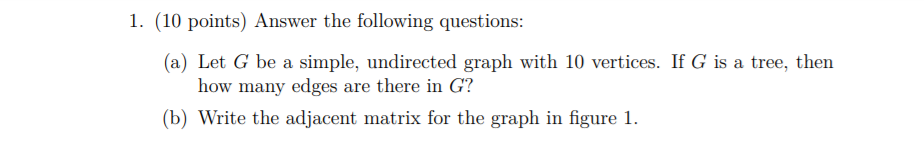 1. (10 points) Answer the following questions:

(a) Let $G$ be a simple, undirected graph with 10 vertices. If $G$ is a tree, then how many edges are there in $G$?

(b) Write the adjacent matrix for the graph in figure 1.